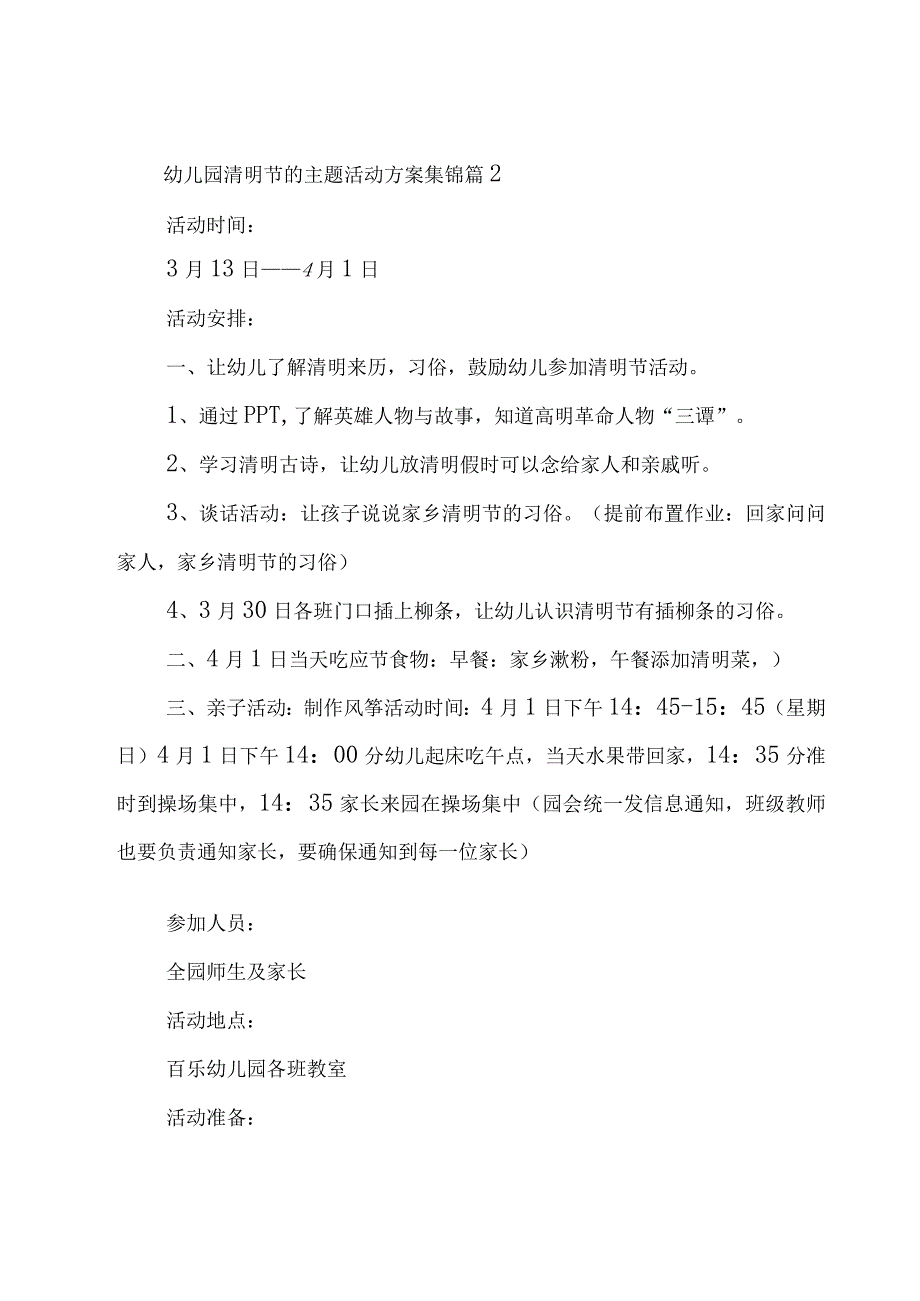 幼儿园清明节的主题活动方案集锦篇2

活动时间：

3月13日——4月1日

活动安排：

一、让幼儿了解清明来历，习俗，鼓励幼儿参加清明节活动。

1、通过PPT,了解英雄人物与故事，知道高明革命人物“三谭”。

2、学习清明古诗，让幼儿放清明假时可以念给家人和亲戚听。

3、谈话活动：让孩子说说家乡清明节的习俗。（提前布置作业：回家问问家人，家乡清明节的习俗）

4、3月30日各班门口插上柳条，让幼儿认识清明节有插柳条的习俗。

二、4月1日当天吃应节食物：早餐：家乡濑粉，午餐添加清明菜，）

三、亲子活动：制作风筝活动时间：4月1日下午14：45-15：45（星期日）4月1日下午14：00分幼儿起床吃午点，当天水果带回家，14：35分准时到操场集中，14：35家长来园在操场集中（园会统一发信息通知，班级教师也要负责通知家长，要确保通知到每一位家长）

参加人员：

全园师生及家长

活动地点：

百乐幼儿园各班教室

活动准备：